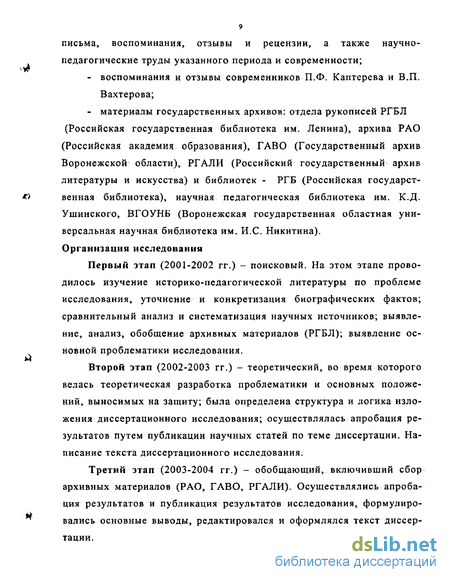 9

письма, воспоминания, отзывы и рецензии, а также научно-педагогические труды указанного периода и современности;

- воспоминания и отзывы современников П.Ф. Каптерева и В.П. Вахтерова;

- материалы государственных архивов: отдела рукописей РГБЛ (Российская государственная библиотека им. Ленина), архива РАО (Российская академия образования), ГАВО (Государственный архив Воронежской области), РГАЛИ (Российский государственный архив литературы и искусства) и библиотек - РГБ (Российская государственная библиотека), научная педагогическая библиотека им. К.Д. Ушинского, ВГОУНБ (Воронежская государственная областная универсальная научная библиотека им. И.С. Никитина).

Организация исследования

Первый этап (2001-2002 гг.) – поисковый. На этом этапе проводилось изучение историко-педагогической литературы по проблеме исследования, уточнение и конкретизация биографических фактов; сравнительный анализ и систематизация научных источников; выявление, анализ, обобщение архивных материалов (РГБЛ); выявление основной проблематики исследования.

Второй этап (2002-2003 гг.) – теоретический, во время которого велась теоретическая разработка проблематики и основных положений, выносимых на защиту; была определена структура и логика изложения диссертационного исследования; осуществлялась апробация результатов путем публикации научных статей по теме диссертации. Написание текста диссертационного исследования.

Третий этап (2003-2004 гг.) – обобщающий, включивший сбор архивных материалов (РАО, ГАВО, РГАЛИ). Осуществлялись апробация результатов и публикация результатов исследования, формулировались основные выводы, редактировался и оформлялся текст диссертации.

dsLib.net
библиотека диссертаций